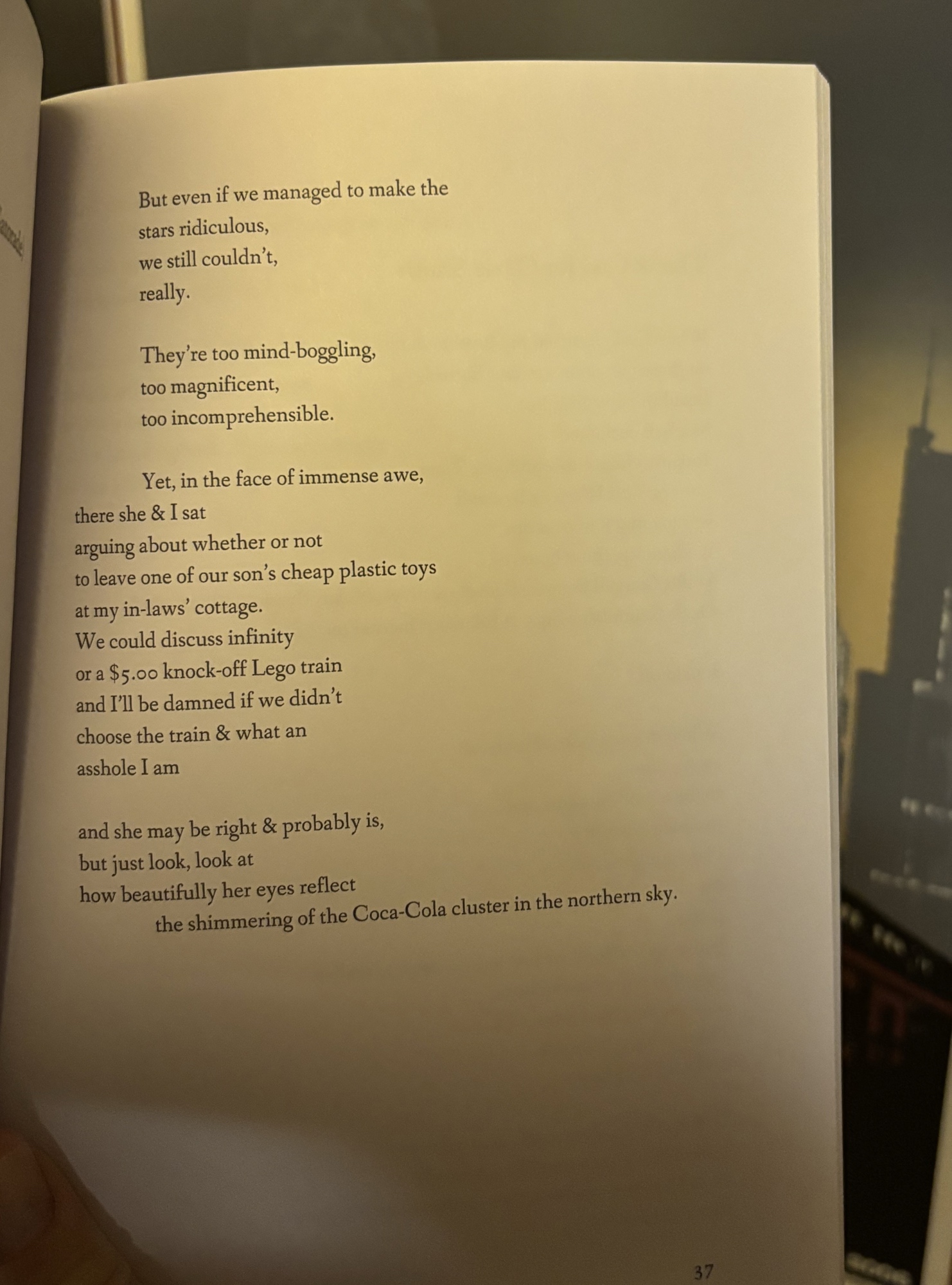 But even if we managed to make the
stars ridiculous,
we still couldn't,
really.

They're too mind-boggling,
too magnificent,
too incomprehensible.

Yet, in the face of immense awe,
there she & I sat
arguing about whether or not
to leave one of our son's cheap plastic toys
at my in-laws' cottage.
We could discuss infinity
or a $5.00 knock-off Lego train
and I'll be damned if we didn't
choose the train & what an
asshole I am

and she may be right & probably is,
but just look, look at
how beautifully her eyes reflect
the shimmering of the Coca-Cola cluster in the northern sky.

37